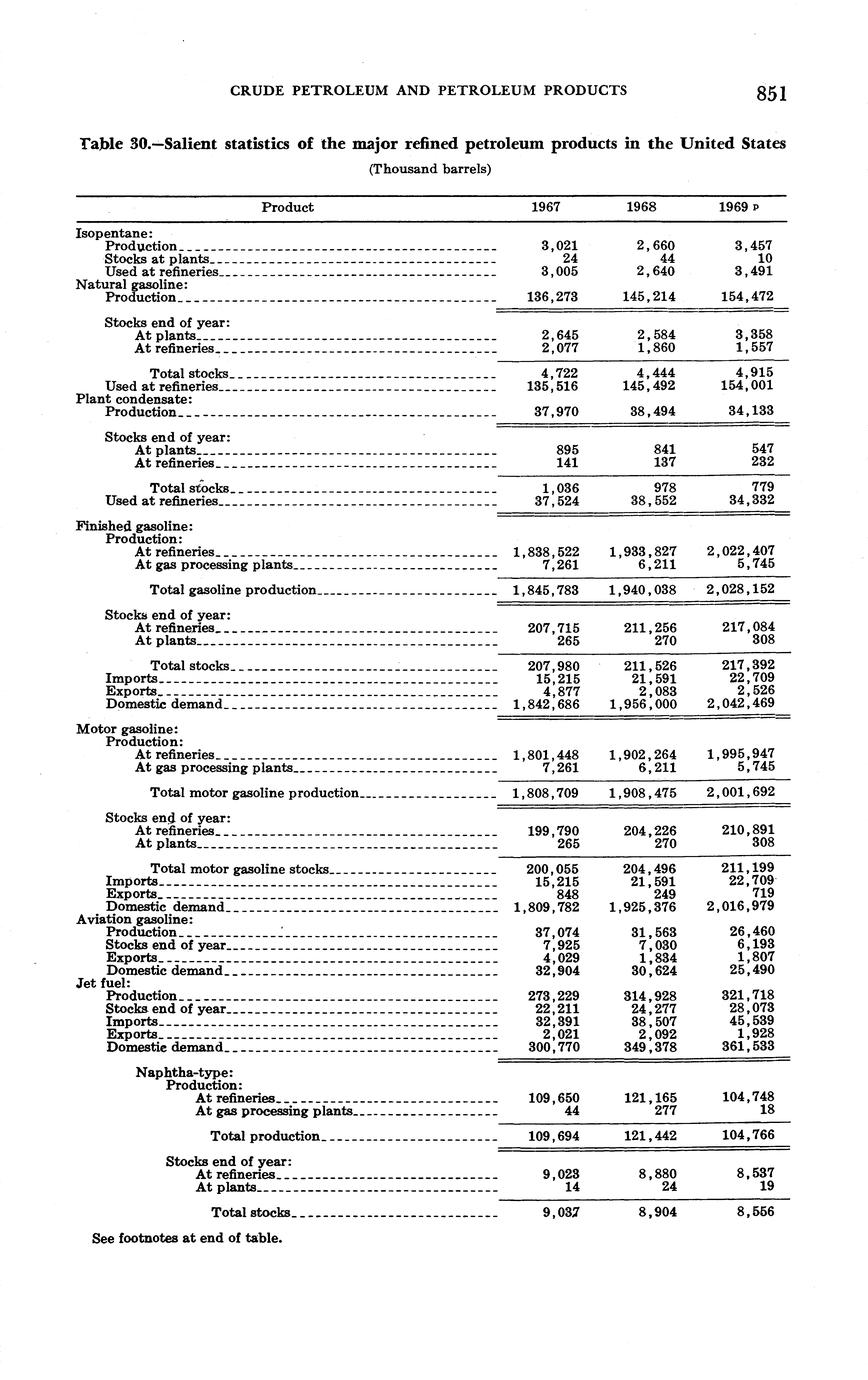 CRUDE PETROLEUM AND PETROLEUM PRODUCTS 851

Table 30.—Salient statistics of the major refined petroleum products in the United States
(Thousand barrels)

| Product | 1967 | 1968 | 1969 p |
|---|---|---|---|
| Isopentane: | | | |
| Production | 3,021 | 2,660 | 3,457 |
| Stocks at plants | 24 | 44 | 10 |
| Used at refineries | 3,005 | 2,640 | 3,491 |
| Natural gasoline: | | | |
| Production | 136,273 | 145,214 | 154,472 |
| Stocks end of year: | | | |
| At plants | 2,645 | 2,584 | 3,358 |
| At refineries | 2,077 | 1,860 | 1,557 |
| Total stocks | 4,722 | 4,444 | 4,915 |
| Used at refineries | 135,516 | 145,492 | 154,001 |
| Plant condensate: | | | |
| Production | 37,970 | 38,494 | 34,133 |
| Stocks end of year: | | | |
| At plants | 895 | 841 | 547 |
| At refineries | 141 | 137 | 232 |
| Total stocks | 1,036 | 978 | 779 |
| Used at refineries | 37,524 | 38,552 | 34,332 |
| Finished gasoline: | | | |
| Production: | | | |
| At refineries | 1,838,522 | 1,933,827 | 2,022,407 |
| At gas processing plants | 7,261 | 6,211 | 5,745 |
| Total gasoline production | 1,845,783 | 1,940,038 | 2,028,152 |
| Stocks end of year: | | | |
| At refineries | 207,715 | 211,256 | 217,084 |
| At plants | 265 | 270 | 308 |
| Total stocks | 207,980 | 211,526 | 217,392 |
| Imports | 15,215 | 21,591 | 22,709 |
| Exports | 4,877 | 2,083 | 2,526 |
| Domestic demand | 1,842,686 | 1,956,000 | 2,042,469 |
| Motor gasoline: | | | |
| Production: | | | |
| At refineries | 1,801,448 | 1,902,264 | 1,995,947 |
| At gas processing plants | 7,261 | 6,211 | 5,745 |
| Total motor gasoline production | 1,808,709 | 1,908,475 | 2,001,692 |
| Stocks end of year: | | | |
| At refineries | 199,790 | 204,226 | 210,891 |
| At plants | 265 | 270 | 308 |
| Total motor gasoline stocks | 200,055 | 204,496 | 211,199 |
| Imports | 15,215 | 21,591 | 22,709 |
| Exports | 848 | 249 | 719 |
| Domestic demand | 1,809,782 | 1,925,376 | 2,016,979 |
| Aviation gasoline: | | | |
| Production | 37,074 | 31,563 | 26,460 |
| Stocks end of year | 7,925 | 7,030 | 6,193 |
| Exports | 4,029 | 1,834 | 1,807 |
| Domestic demand | 32,904 | 30,624 | 25,490 |
| Jet fuel: | | | |
| Production | 273,229 | 314,928 | 321,718 |
| Stocks end of year | 22,211 | 24,277 | 28,073 |
| Imports | 32,391 | 38,507 | 45,539 |
| Exports | 2,021 | 2,092 | 1,928 |
| Domestic demand | 300,770 | 349,378 | 361,533 |
| Naphtha-type: | | | |
| Production: | | | |
| At refineries | 109,650 | 121,165 | 104,748 |
| At gas processing plants | 44 | 277 | 18 |
| Total production | 109,694 | 121,442 | 104,766 |
| Stocks end of year: | | | |
| At refineries | 9,023 | 8,880 | 8,537 |
| At plants | 14 | 24 | 19 |
| Total stocks | 9,037 | 8,904 | 8,556 |

See footnotes at end of table.